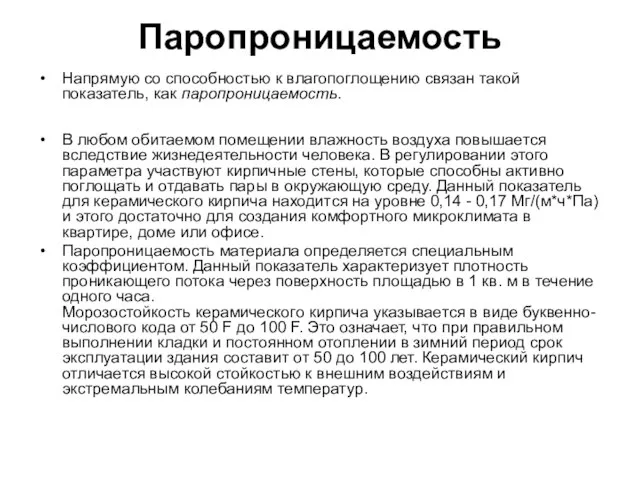 Паропроницаемость

• Напрямую со способностью к влагопоглощению связан такой показатель, как паропроницаемость.

• В любом обитаемом помещении влажность воздуха повышается вследствие жизнедеятельности человека. В регулировании этого параметра участвуют кирпичные стены, которые способны активно поглощать и отдавать пары в окружающую среду. Данный показатель для керамического кирпича находится на уровне 0,14 - 0,17 Мг/(м*ч*Па) и этого достаточно для создания комфортного микроклимата в квартире, доме или офисе.

• Паропроницаемость материала определяется специальным коэффициентом. Данный показатель характеризует плотность проникающего потока через поверхность площадью в 1 кв. м в течение одного часа.
Морозостойкость керамического кирпича указывается в виде буквенно-числового кода от 50 F до 100 F. Это означает, что при правильном выполнении кладки и постоянном отоплении в зимний период срок эксплуатации здания составит от 50 до 100 лет. Керамический кирпич отличается высокой стойкостью к внешним воздействиям и экстремальным колебаниям температур.